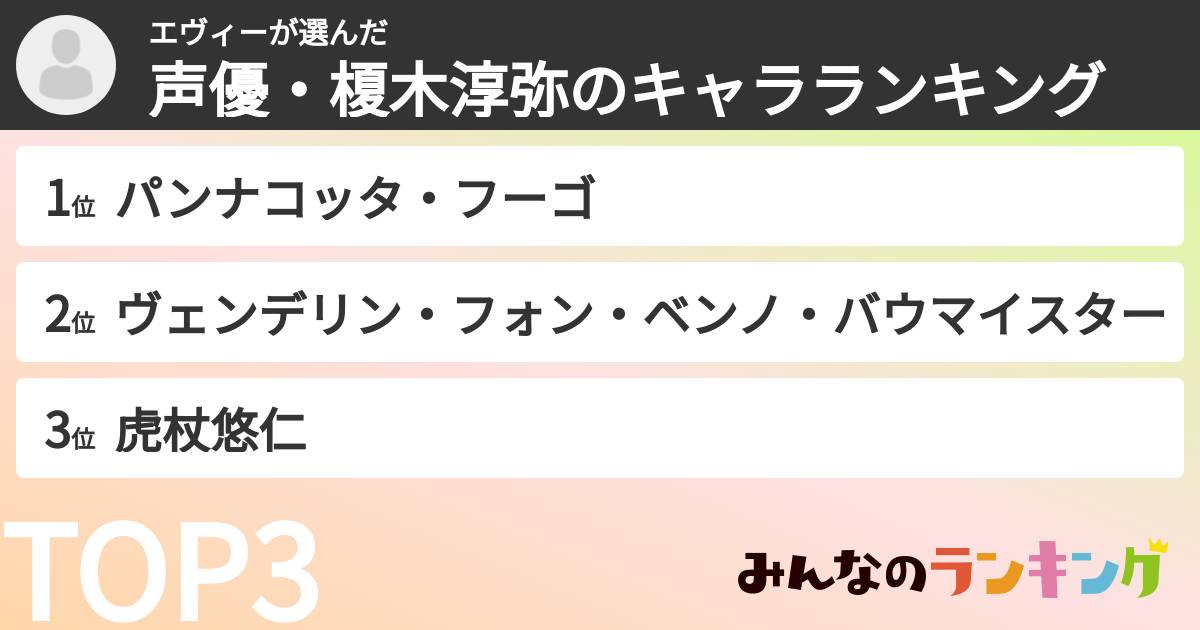 エヴィーが選んだ
声優・榎木淳弥のキャラランキング

1位 パンナコッタ・フーゴ

2位 ヴェンデリン・フォン・ベンノ・バウマイスター

3位 虎杖悠仁

TOP3

みんなのランキング